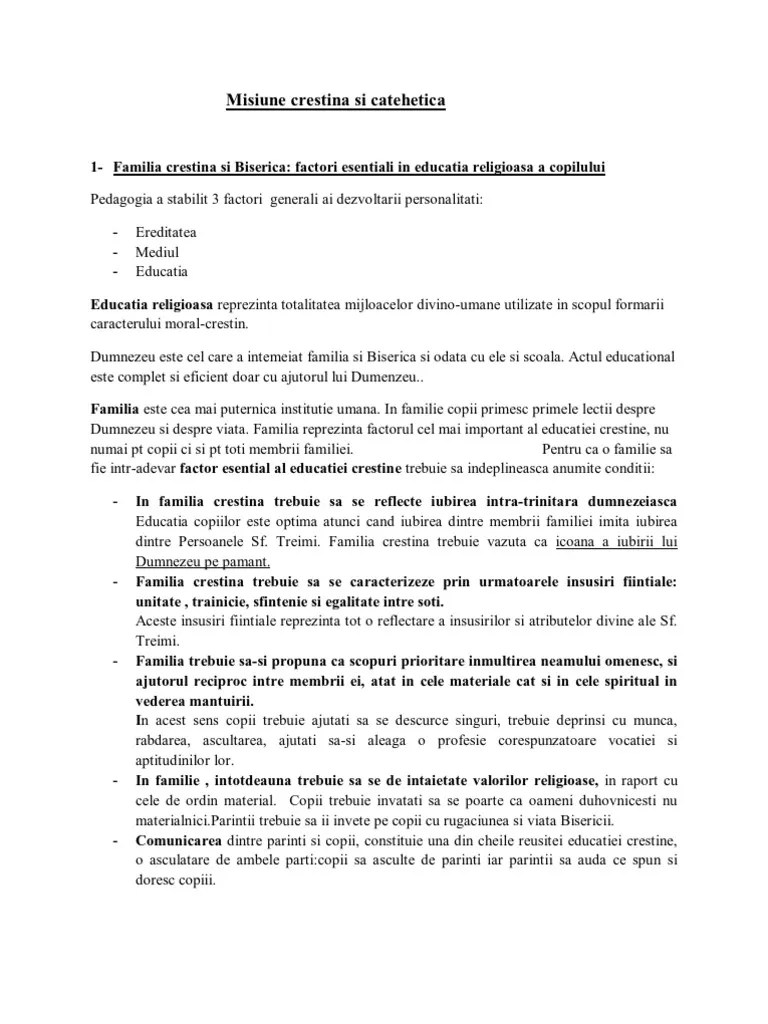 Misiune crestina si catehetica

1- Familia crestina si Biserica: factori esentiali in educatia religioasa a copilului

Pedagogia a stabilit 3 factori generali ai dezvoltarii personalitati:

- Ereditatea
- Mediul
- Educatia

Educatia religioasa reprezinta totalitatea mijloacelor divino-umane utilizate in scopul formarii caracterului moral-crestin.

Dumnezeu este cel care a intemeiat familia si Biserica si odata cu ele si scoala. Actul educational este complet si eficient doar cu ajutorul lui Dumenzeu..

Familia este cea mai puternica institutie umana. In familie copii primesc primele lectii despre Dumnezeu si despre viata. Familia reprezinta factorul cel mai important al educatiei crestine, nu numai pt copii ci si pt toti membrii familiei. Pentru ca o familie sa fie intr-adevar factor esential al educatiei crestine trebuie sa indeplineasca anumite conditii:

- In familia crestina trebuie sa se reflecte iubirea intra-trinitara dumnezeiasca
Educatia copiilor este optima atunci cand iubirea dintre membrii familiei imita iubirea dintre Persoanele Sf. Treimi. Familia crestina trebuie vazuta ca icoana a iubirii lui Dumnezeu pe pamant.
- Familia crestina trebuie sa se caracterizeze prin urmatoarele insusiri fiintiale: unitate , trainicie, sfintenie si egalitate intre soti.
Aceste insusiri fiintiale reprezinta tot o reflectare a insusirilor si atributelor divine ale Sf. Treimi.
- Familia trebuie sa-si propuna ca scopuri prioritare inmultirea neamului omenesc, si ajutorul reciproc intre membrii ei, atat in cele materiale cat si in cele spiritual in vederea mantuirii.
In acest sens copii trebuie ajutati sa se descurce singuri, trebuie deprinsi cu munca, rabdarea, ascultarea, ajutati sa-si aleaga o profesie corespunzatoare vocatiei si aptitudinilor lor.
- In familie , intotdeauna trebuie sa se de intaietate valorilor religioase, in raport cu cele de ordin material. Copii trebuie invatati sa se poarte ca oameni duhovnicesti nu materialnici.Parintii trebuie sa ii invete pe copii cu rugaciunea si viata Bisericii.
- Comunicarea dintre parinti si copii, constituie una din cheile reusitei educatiei crestine, o asculatare de ambele parti:copii sa asculte de parinti iar parintii sa auda ce spun si doresc copiii.